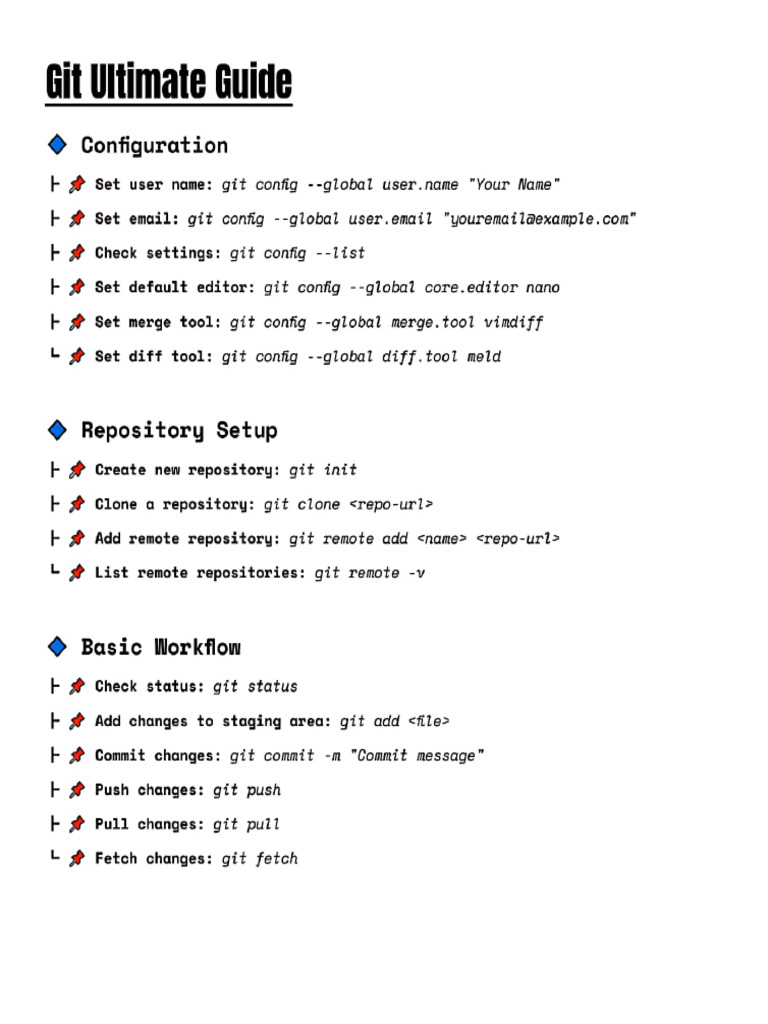 Git Ultimate Guide

🔷 Configuration

├ 📌 Set user name: git config --global user.name "Your Name"
├ 📌 Set email: git config --global user.email "youremail@example.com"
├ 📌 Check settings: git config --list
├ 📌 Set default editor: git config --global core.editor nano
├ 📌 Set merge tool: git config --global merge.tool vimdiff
└ 📌 Set diff tool: git config --global diff.tool meld

🔷 Repository Setup

├ 📌 Create new repository: git init
├ 📌 Clone a repository: git clone <repo-url>
├ 📌 Add remote repository: git remote add <name> <repo-url>
└ 📌 List remote repositories: git remote -v

🔷 Basic Workflow

├ 📌 Check status: git status
├ 📌 Add changes to staging area: git add <file>
├ 📌 Commit changes: git commit -m "Commit message"
├ 📌 Push changes: git push
├ 📌 Pull changes: git pull
└ 📌 Fetch changes: git fetch